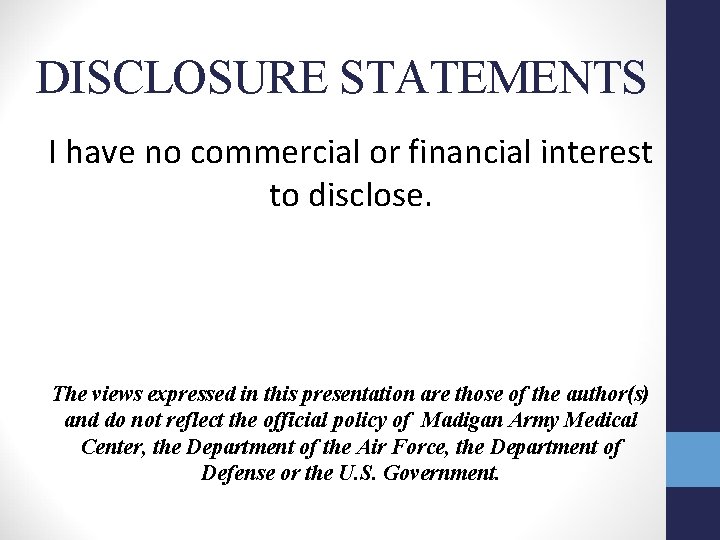 DISCLOSURE STATEMENTS

I have no commercial or financial interest to disclose.

The views expressed in this presentation are those of the author(s) and do not reflect the official policy of Madigan Army Medical Center, the Department of the Air Force, the Department of Defense or the U.S. Government.